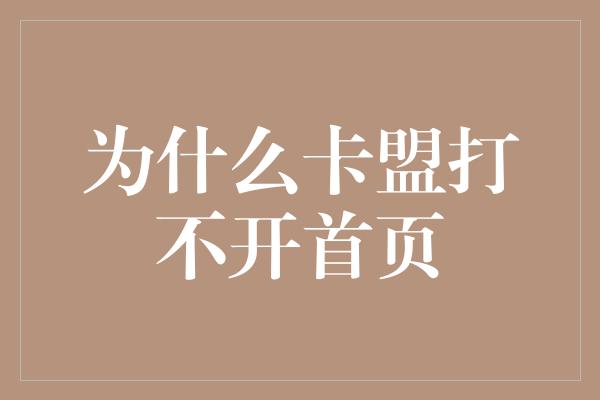 为什么卡盟打不开首页